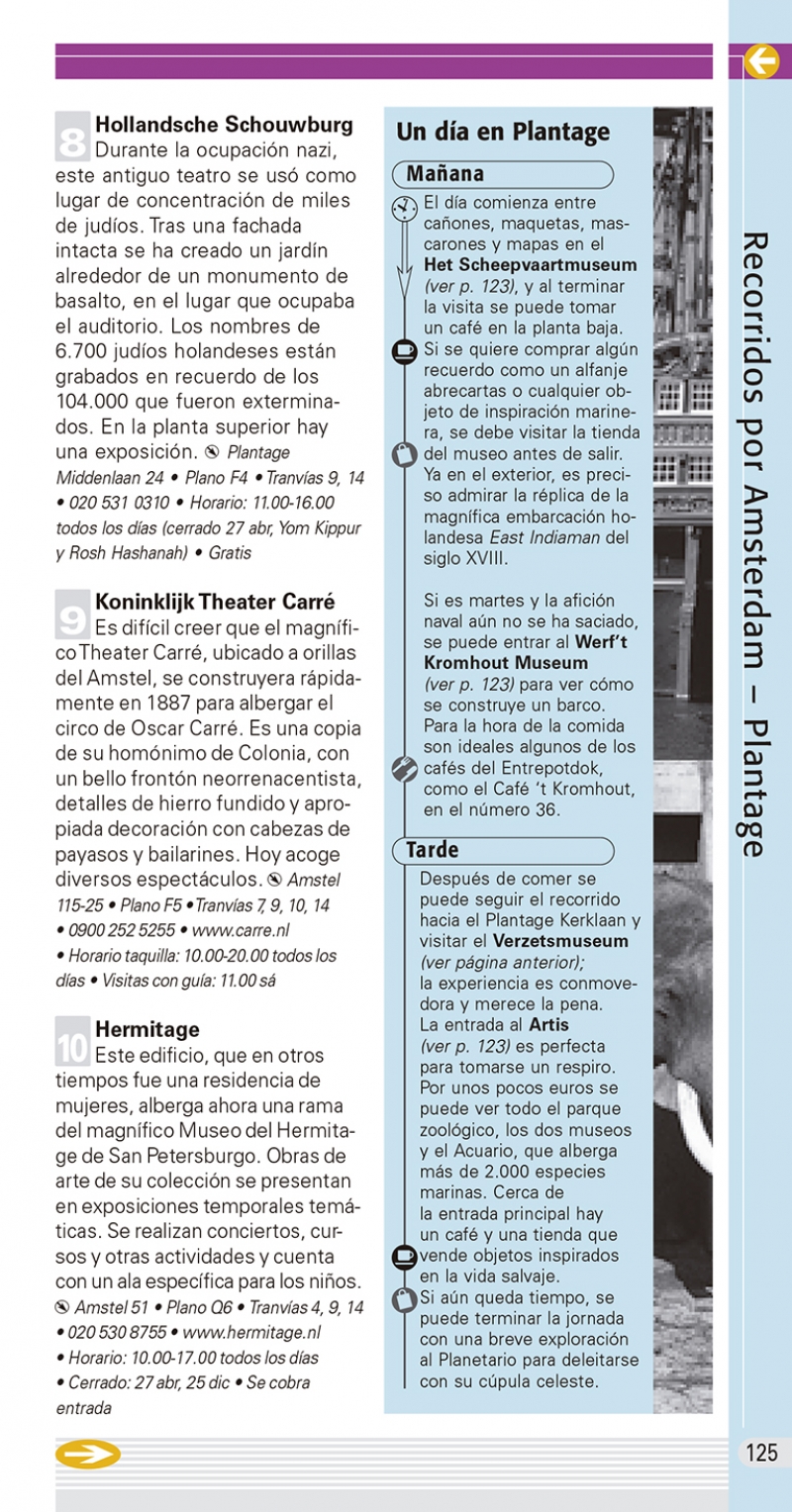 8 Hollandsche Schouwburg
Durante la ocupación nazi, este antiguo teatro se usó como lugar de concentración de miles de judíos. Tras una fachada intacta se ha creado un jardín alrededor de un monumento de basalto, en el lugar que ocupaba el auditorio. Los nombres de 6.700 judíos holandeses están grabados en recuerdo de los 104.000 que fueron exterminados. En la planta superior hay una exposición. Plantage Middenlaan 24 • Plano F4 • Tranvías 9, 14 • 020 531 0310 • Horario: 11.00-16.00 todos los días (cerrado 27 abr, Yom Kippur y Rosh Hashanah) • Gratis

9 Koninklijk Theater Carré
Es difícil creer que el magnífico Theater Carré, ubicado a orillas del Amstel, se construyera rápidamente en 1887 para albergar el circo de Oscar Carré. Es una copia de su homónimo de Colonia, con un bello frontón neorrenacentista, detalles de hierro fundido y apropiada decoración con cabezas de payasos y bailarines. Hoy acoge diversos espectáculos. Amstel 115-25 • Plano F5 • Tranvías 7, 9, 10, 14 • 0900 252 5255 • www.carre.nl • Horario taquilla: 10.00-20.00 todos los días • Visitas con guía: 11.00 sá

10 Hermitage
Este edificio, que en otros tiempos fue una residencia de mujeres, alberga ahora una rama del magnífico Museo del Hermitage de San Petersburgo. Obras de arte de su colección se presentan en exposiciones temporales temáticas. Se realizan conciertos, cursos y otras actividades y cuenta con un ala específica para los niños. Amstel 51 • Plano Q6 • Tranvías 4, 9, 14 • 020 530 8755 • www.hermitage.nl • Horario: 10.00-17.00 todos los días • Cerrado: 27 abr, 25 dic • Se cobra entrada

Un día en Plantage

Mañana
El día comienza entre cañones, maquetas, mascarones y mapas en el Het Scheepvaartmuseum (ver p. 123), y al terminar la visita se puede tomar un café en la planta baja. Si se quiere comprar algún recuerdo como un alfanje abrecartas o cualquier objeto de inspiración marinera, se debe visitar la tienda del museo antes de salir. Ya en el exterior, es preciso admirar la réplica de la magnífica embarcación holandesa East Indiaman del siglo XVIII.

Si es martes y la afición naval aún no se ha saciado, se puede entrar al Werf't Kromhout Museum (ver p. 123) para ver cómo se construye un barco. Para la hora de la comida son ideales algunos de los cafés del Entrepotdok, como el Café 't Kromhout, en el número 36.

Tarde
Después de comer se puede seguir el recorrido hacia el Plantage Kerklaan y visitar el Verzetsmuseum (ver página anterior); la experiencia es conmovedora y merece la pena. La entrada al Artis (ver p. 123) es perfecta para tomarse un respiro. Por unos pocos euros se puede ver todo el parque zoológico, los dos museos y el Acuario, que alberga más de 2.000 especies marinas. Cerca de la entrada principal hay un café y una tienda que vende objetos inspirados en la vida salvaje. Si aún queda tiempo, se puede terminar la jornada con una breve exploración al Planetario para deleitarse con su cúpula celeste.

Recorridos por Amsterdam – Plantage

125